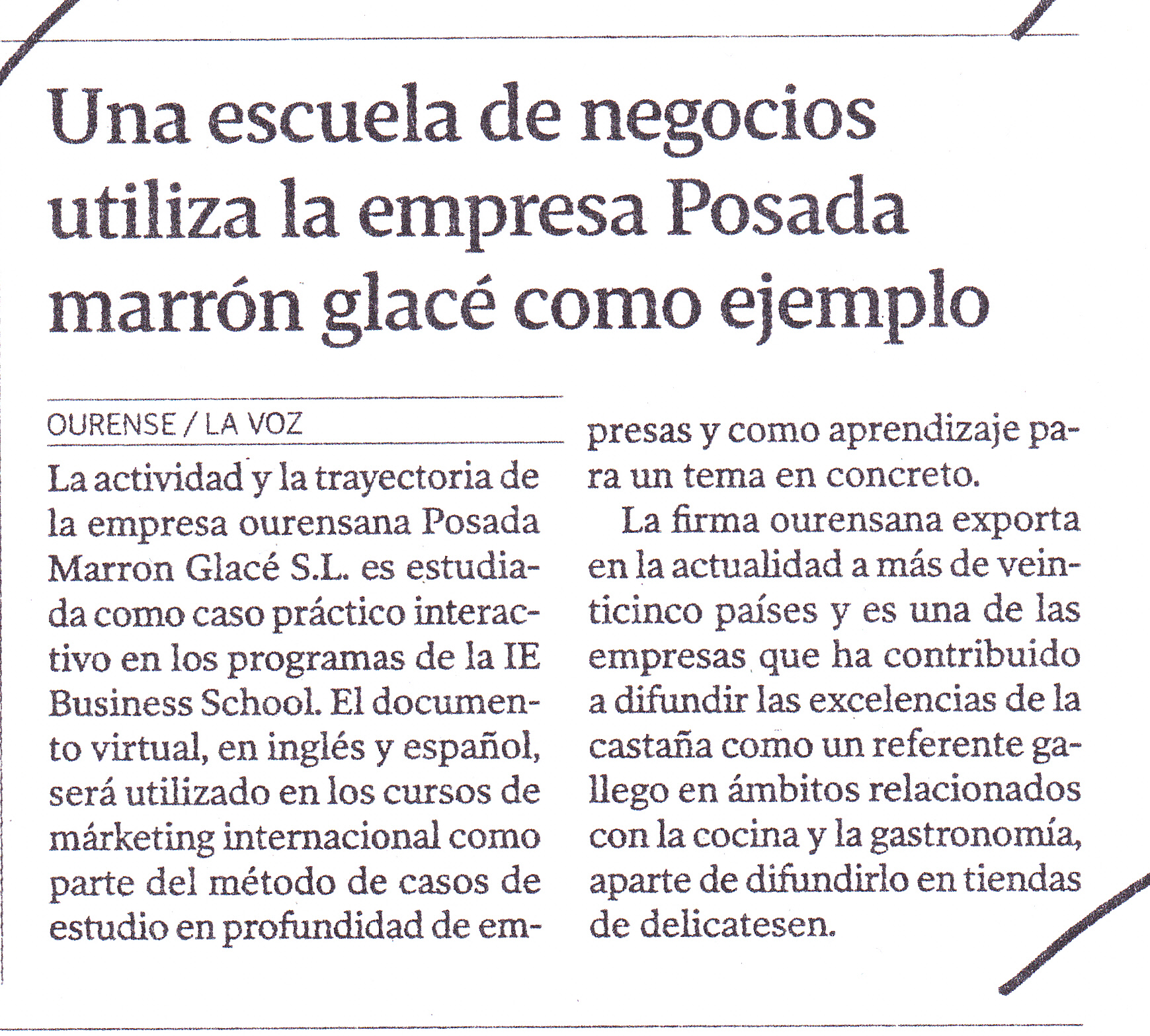 Una escuela de negocios utiliza la empresa Posada marrón glacé como ejemplo

OURENSE / LA VOZ

La actividad y la trayectoria de la empresa ourensana Posada Marron Glacé S.L. es estudiada como caso práctico interactivo en los programas de la IE Business School. El documento virtual, en inglés y español, será utilizado en los cursos de márketing internacional como parte del método de casos de estudio en profundidad de empresas y como aprendizaje para un tema en concreto.

La firma ourensana exporta en la actualidad a más de veinticinco países y es una de las empresas que ha contribuido a difundir las excelencias de la castaña como un referente gallego en ámbitos relacionados con la cocina y la gastronomía, aparte de difundirlo en tiendas de delicatesen.